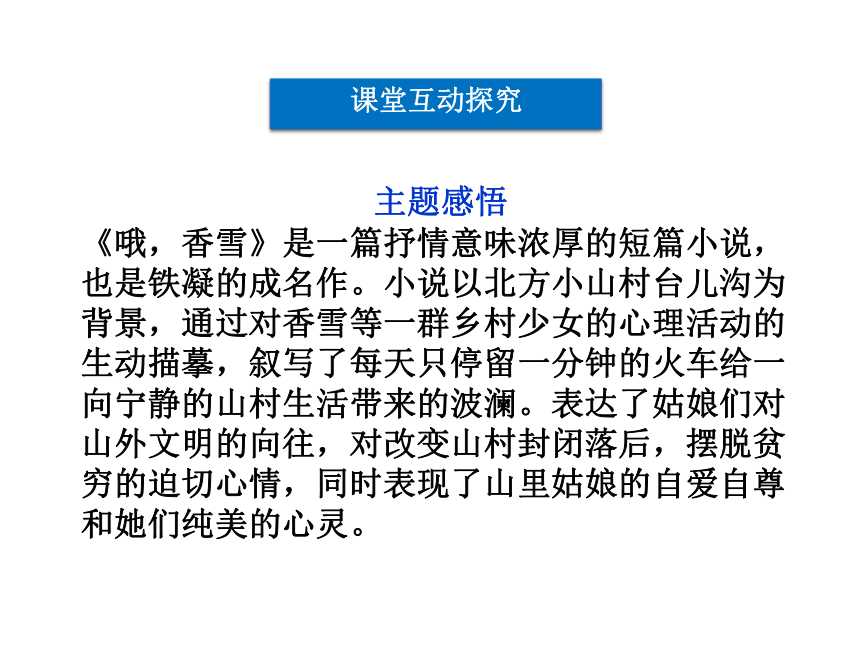 课堂互动探究

主题感悟

《哦，香雪》是一篇抒情意味浓厚的短篇小说，也是铁凝的成名作。小说以北方小山村台儿沟为背景，通过对香雪等一群乡村少女的心理活动的生动描摹，叙写了每天只停留一分钟的火车给一向宁静的山村生活带来的波澜。表达了姑娘们对山外文明的向往，对改变山村封闭落后，摆脱贫穷的迫切心情，同时表现了山里姑娘的自爱自尊和她们纯美的心灵。